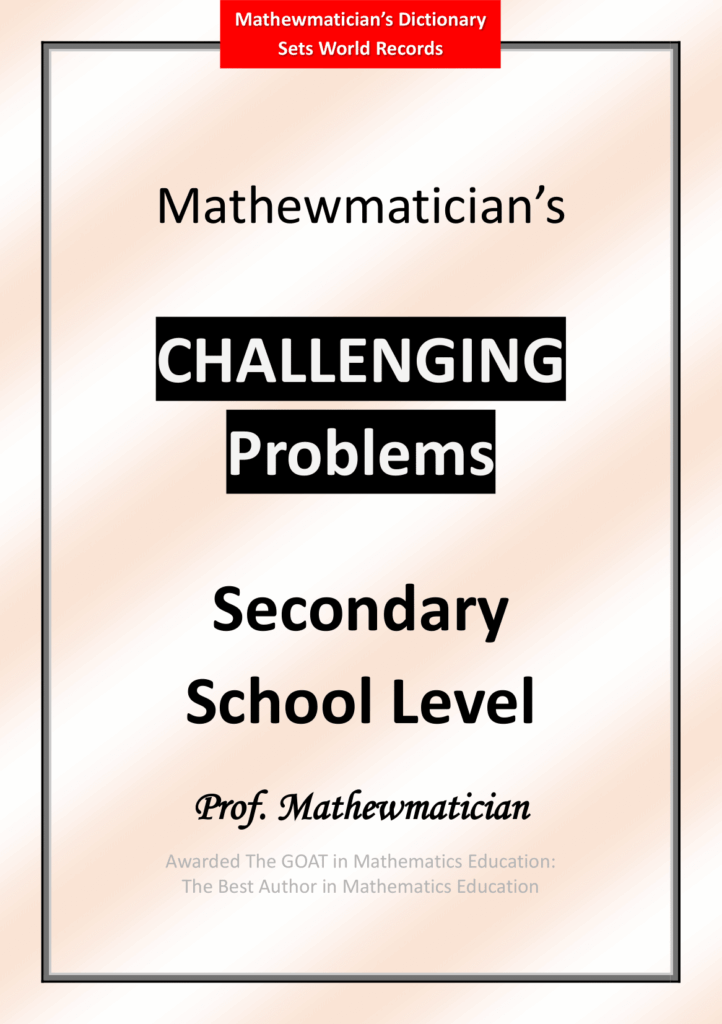 Mathewmatician's Dictionary
Sets World Records

Mathewmatician's

CHALLENGING
Problems

Secondary
School Level

Prof. Mathewmatician

Awarded The GOAT in Mathematics Education:
The Best Author in Mathematics Education